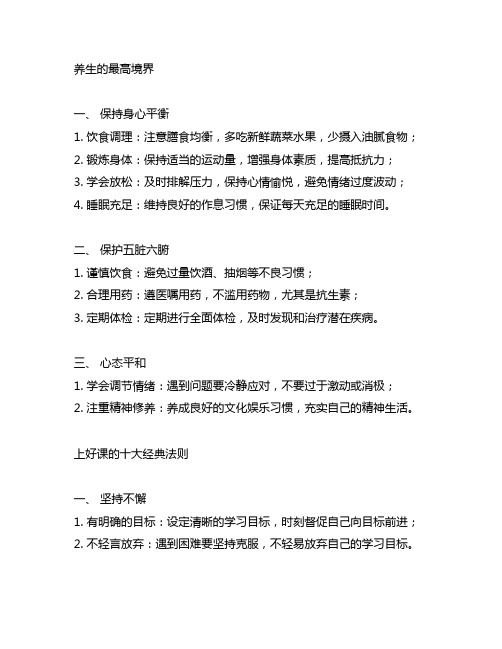 养生的最高境界

一、 保持身心平衡

1. 饮食调理：注意膳食均衡，多吃新鲜蔬菜水果，少摄入油腻食物；

2. 锻炼身体：保持适当的运动量，增强身体素质，提高抵抗力；

3. 学会放松：及时排解压力，保持心情愉悦，避免情绪过度波动；

4. 睡眠充足：维持良好的作息习惯，保证每天充足的睡眠时间。

二、 保护五脏六腑

1. 谨慎饮食：避免过量饮酒、抽烟等不良习惯；

2. 合理用药：遵医嘱用药，不滥用药物，尤其是抗生素；

3. 定期体检：定期进行全面体检，及时发现和治疗潜在疾病。

三、 心态平和

1. 学会调节情绪：遇到问题要冷静应对，不要过于激动或消极；

2. 注重精神修养：养成良好的文化娱乐习惯，充实自己的精神生活。

上好课的十大经典法则

一、 坚持不懈

1. 有明确的目标：设定清晰的学习目标，时刻督促自己向目标前进；

2. 不轻言放弃：遇到困难要坚持克服，不轻易放弃自己的学习目标。